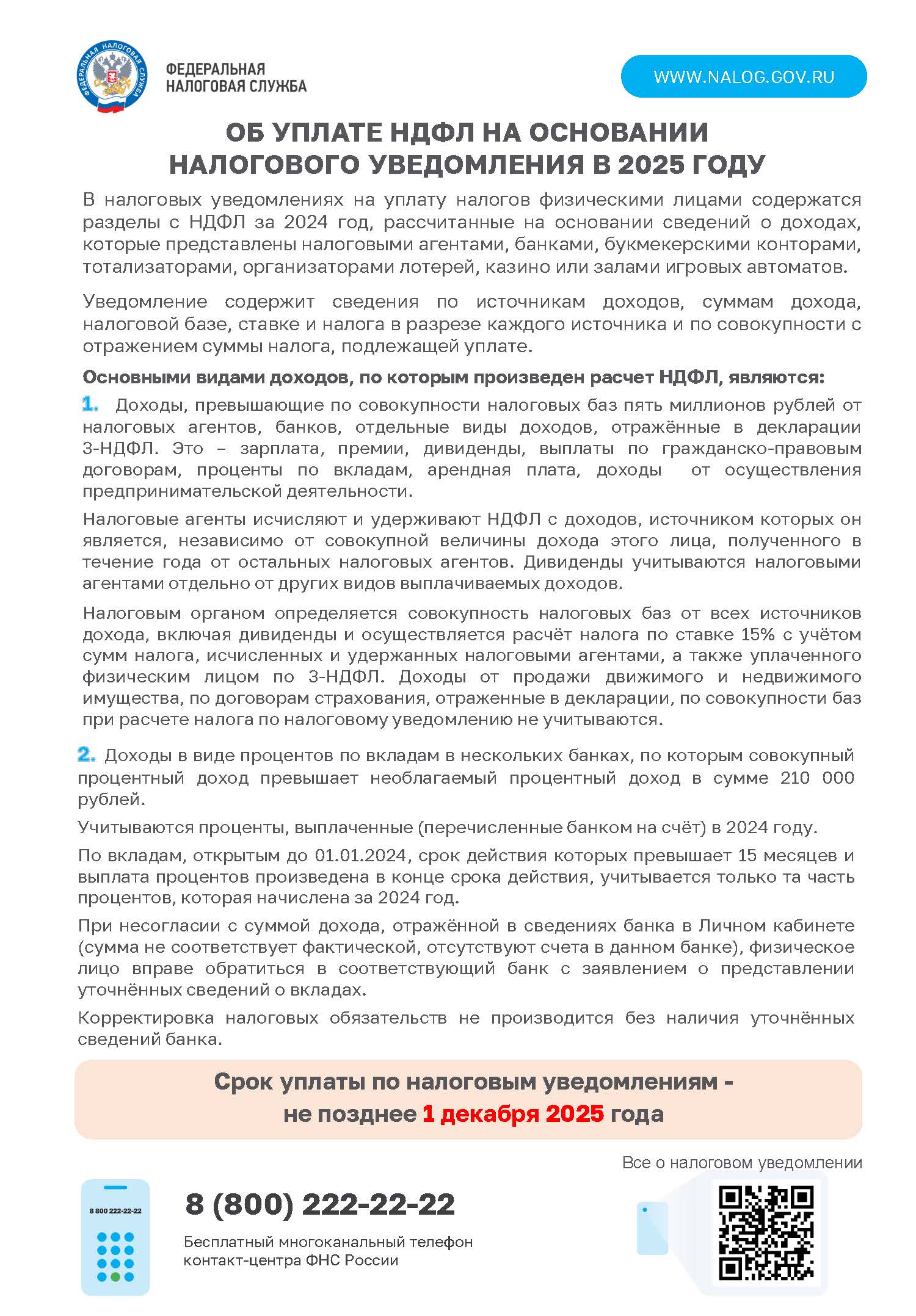 ФЕДЕРАЛЬНАЯ НАЛОГОВАЯ СЛУЖБА

ФЕДЕРАЛЬНАЯ НАЛОГОВАЯ СЛУЖБА

WWW.NALOG.GOV.RU

ОБ УПЛАТЕ НДФЛ НА ОСНОВАНИИ НАЛОГОВОГО УВЕДОМЛЕНИЯ В 2025 ГОДУ

В налоговых уведомлениях на уплату налогов физическими лицами содержатся разделы с НДФЛ за 2024 год, рассчитанные на основании сведений о доходах, которые представлены налоговыми агентами, банками, букмекерскими конторами, тотализаторами, организаторами лотерей, казино или залами игровых автоматов.

Уведомление содержит сведения по источникам доходов, суммам дохода, налоговой базе, ставке и налога в разрезе каждого источника и по совокупности с отражением суммы налога, подлежащей уплате.

Основными видами доходов, по которым произведен расчет НДФЛ, являются:

1. Доходы, превышающие по совокупности налоговых баз пять миллионов рублей от налоговых агентов, банков, отдельные виды доходов, отражённые в декларации 3-НДФЛ. Это – зарплата, премии, дивиденды, выплаты по гражданско-правовым договорам, проценты по вкладам, арендная плата, доходы от осуществления предпринимательской деятельности.

Налоговые агенты исчисляют и удерживают НДФЛ с доходов, источником которых он является, независимо от совокупной величины дохода этого лица, полученного в течение года от остальных налоговых агентов. Дивиденды учитываются налоговыми агентами отдельно от других видов выплачиваемых доходов.

Налоговым органом определяется совокупность налоговых баз от всех источников дохода, включая дивиденды и осуществляется расчёт налога по ставке 15% с учётом сумм налога, исчисленных и удержанных налоговыми агентами, а также уплаченного физическим лицом по 3-НДФЛ. Доходы от продажи движимого и недвижимого имущества, по договорам страхования, отраженные в декларации, по совокупности баз при расчете налога по налоговому уведомлению не учитываются.

2. Доходы в виде процентов по вкладам в нескольких банках, по которым совокупный процентный доход превышает необлагаемый процентный доход в сумме 210 000 рублей.

Учитываются проценты, выплаченные (перечисленные банком на счёт) в 2024 году.

По вкладам, открытым до 01.01.2024, срок действия которых превышает 15 месяцев и выплата процентов произведена в конце срока действия, учитывается только та часть процентов, которая начислена за 2024 год.

При несогласии с суммой дохода, отражённой в сведениях банка в Личном кабинете (сумма не соответствует фактической, отсутствуют счета в данном банке), физическое лицо вправе обратиться в соответствующий банк с заявлением о представлении уточнённых сведений о вкладах.

Корректировка налоговых обязательств не производится без наличия уточнённых сведений банка.

Срок уплаты по налоговым уведомлениям - не позднее 1 декабря 2025 года

Все о налоговом уведомлении

8 800 222-22-22

8 (800) 222-22-22

Бесплатный многоканальный телефон контакт-центра ФНС России